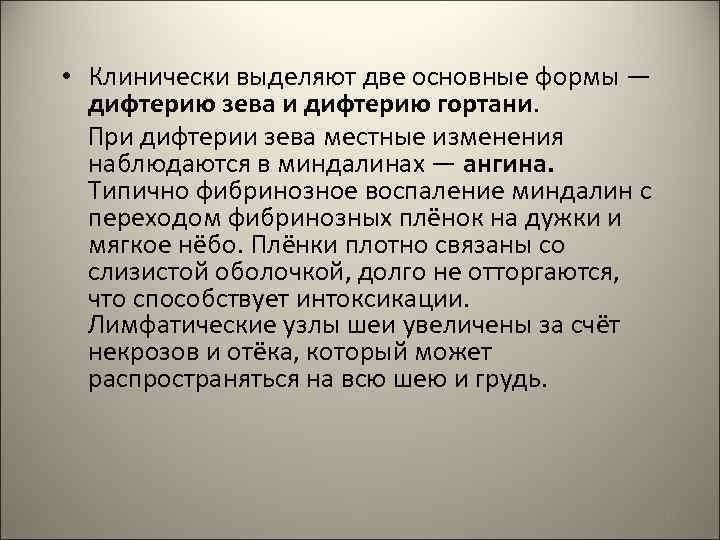 • Клинически выделяют две основные формы — дифтерию зева и дифтерию гортани.

При дифтерии зева местные изменения наблюдаются в миндалинах — ангина. Типично фибринозное воспаление миндалин с переходом фибринозных плёнок на дужки и мягкое нёбо. Плёнки плотно связаны со слизистой оболочкой, долго не отторгаются, что способствует интоксикации. Лимфатические узлы шеи увеличены за счёт некрозов и отёка, который может распространяться на всю шею и грудь.